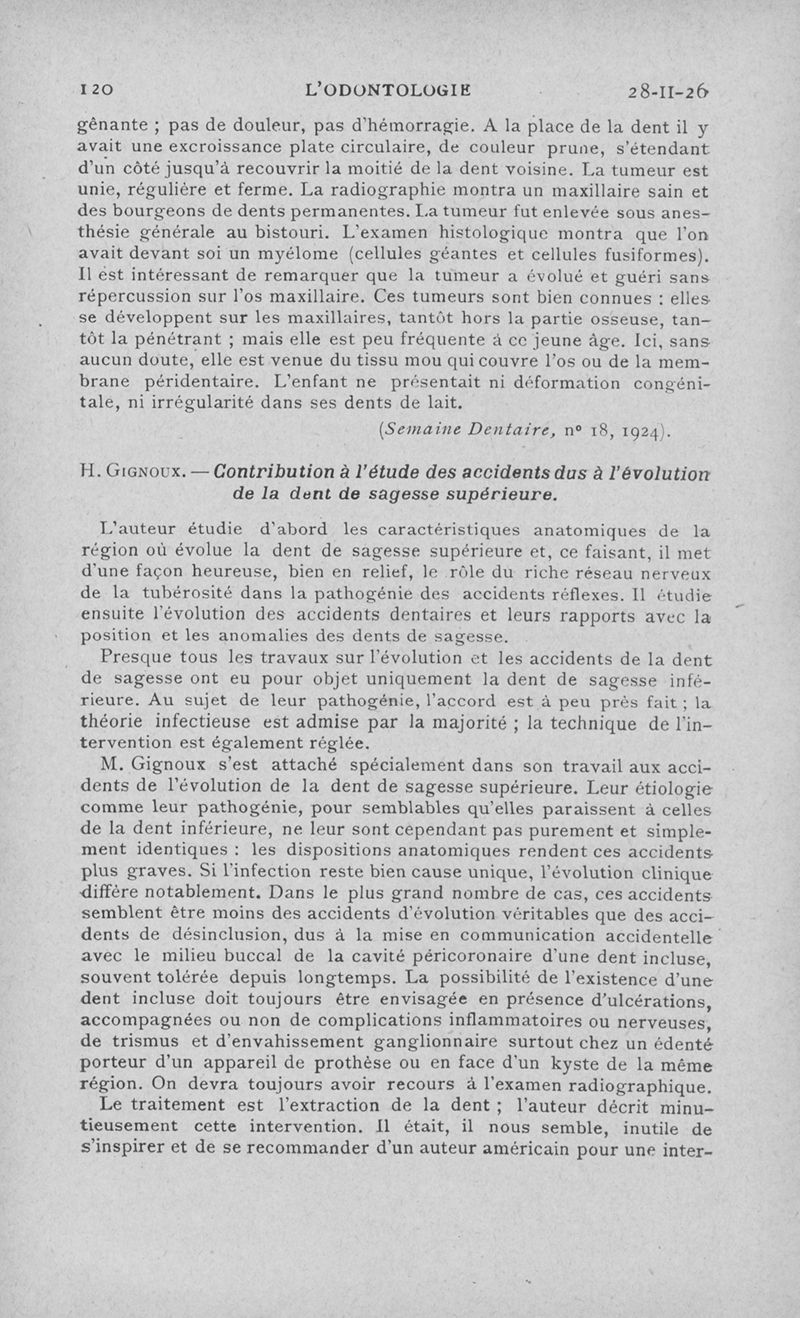 120 L'ODONTOLOGIE 28-II-26

gênante ; pas de douleur, pas d'hémorragie. A la place de la dent il y avait une excroissance plate circulaire, de couleur prune, s'étendant d'un côté jusqu'à recouvrir la moitié de la dent voisine. La tumeur est unie, régulière et ferme. La radiographie montra un maxillaire sain et des bourgeons de dents permanentes. La tumeur fut enlevée sous anesthésie générale au bistouri. L'examen histologique montra que l'on avait devant soi un myélome (cellules géantes et cellules fusiformes). Il est intéressant de remarquer que la tumeur a évolué et guéri sans répercussion sur l'os maxillaire. Ces tumeurs sont bien connues : elles se développent sur les maxillaires, tantôt hors la partie osseuse, tantôt la pénétrant ; mais elle est peu fréquente à ce jeune âge. Ici, sans aucun doute, elle est venue du tissu mou qui couvre l'os ou de la membrane péridentaire. L'enfant ne présentait ni déformation congénitale, ni irrégularité dans ses dents de lait.

(Semaine Dentaire, n° 18, 1924).

H. Gignoux. — Contribution à l'étude des accidents dus à l'évolution de la dent de sagesse supérieure.

L'auteur étudie d'abord les caractéristiques anatomiques de la région où évolue la dent de sagesse supérieure et, ce faisant, il met d'une façon heureuse, bien en relief, le rôle du riche réseau nerveux de la tubérosité dans la pathogénie des accidents réflexes. Il étudie ensuite l'évolution des accidents dentaires et leurs rapports avec la position et les anomalies des dents de sagesse.

Presque tous les travaux sur l'évolution et les accidents de la dent de sagesse ont eu pour objet uniquement la dent de sagesse inférieure. Au sujet de leur pathogénie, l'accord est à peu près fait ; la théorie infectieuse est admise par la majorité ; la technique de l'intervention est également réglée.

M. Gignoux s'est attaché spécialement dans son travail aux accidents de l'évolution de la dent de sagesse supérieure. Leur étiologie comme leur pathogénie, pour semblables qu'elles paraissent à celles de la dent inférieure, ne leur sont cependant pas purement et simplement identiques : les dispositions anatomiques rendent ces accidents plus graves. Si l'infection reste bien cause unique, l'évolution clinique diffère notablement. Dans le plus grand nombre de cas, ces accidents semblent être moins des accidents d'évolution véritables que des accidents de désinclusion, dus à la mise en communication accidentelle avec le milieu buccal de la cavité péricoronaire d'une dent incluse, souvent tolérée depuis longtemps. La possibilité de l'existence d'une dent incluse doit toujours être envisagée en présence d'ulcérations, accompagnées ou non de complications inflammatoires ou nerveuses, de trismus et d'envahissement ganglionnaire surtout chez un édenté porteur d'un appareil de prothèse ou en face d'un kyste de la même région. On devra toujours avoir recours à l'examen radiographique.

Le traitement est l'extraction de la dent ; l'auteur décrit minutieusement cette intervention. Il était, il nous semble, inutile de s'inspirer et de se recommander d'un auteur américain pour une inter-